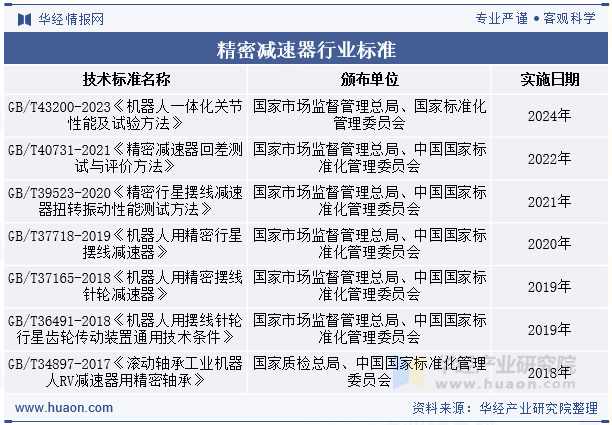 华经情报网

专业严谨 • 客观科学

精密减速器行业标准

| 技术标准名称 | 颁布单位 | 实施日期 |
|---|---|---|
| GB/T43200-2023《机器人一体化关节性能及试验方法》 | 国家市场监督管理总局、国家标准化管理委员会 | 2024年 |
| GB/T40731-2021《精密减速器回差测试与评价方法》 | 国家市场监督管理总局、中国国家标准化管理委员会 | 2022年 |
| GB/T39523-2020《精密行星摆线减速器扭转振动性能测试方法》 | 国家市场监督管理总局、中国国家标准化管理委员会 | 2021年 |
| GB/T37718-2019《机器人用精密行星摆线减速器》 | 国家市场监督管理总局、中国国家标准化管理委员会 | 2020年 |
| GB/T37165-2018《机器人用精密摆线针轮减速器》 | 国家市场监督管理总局、中国国家标准化管理委员会 | 2019年 |
| GB/T36491-2018《机器人用摆线针轮行星齿轮传动装置通用技术条件》 | 国家市场监督管理总局、中国国家标准化管理委员会 | 2019年 |
| GB/T34897-2017《滚动轴承工业机器人RV减速器用精密轴承》 | 国家质检总局、中国国家标准化管理委员会 | 2018年 |

华经产业研究院
www.huaon.com

www.huaon.com

资料来源：华经产业研究院整理